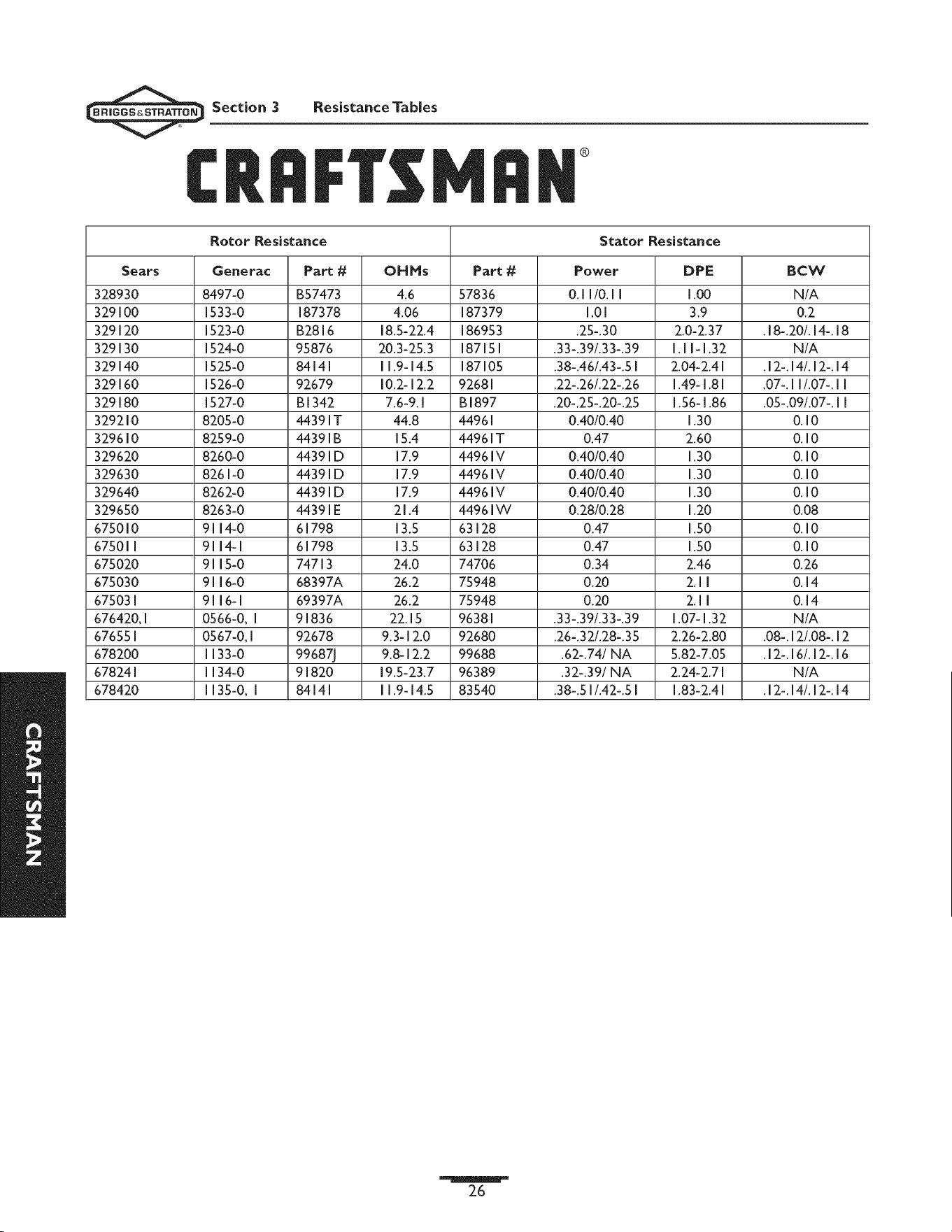 BRIGGS&STRATTON Section 3 Resistance Tables

CRAFTSMAN®

| Rotor Resistance | | | | Stator Resistance | | | |
|---|---|---|---|---|---|---|---|
| Sears | Generac | Part # | OHMs | Part # | Power | DPE | BCW |
| 328930 | 8497-0 | B57473 | 4.6 | 57836 | 0.11/0.11 | 1.00 | N/A |
| 329100 | 1533-0 | 187378 | 4.06 | 187379 | 1.01 | 3.9 | 0.2 |
| 329120 | 1523-0 | B2816 | 18.5-22.4 | 186953 | .25-.30 | 2.0-2.37 | .18-.20/.14-.18 |
| 329130 | 1524-0 | 95876 | 20.3-25.3 | 187151 | .33-.39/.33-.39 | 1.11-1.32 | N/A |
| 329140 | 1525-0 | 84141 | 11.9-14.5 | 187105 | .38-.46/.43-.51 | 2.04-2.41 | .12-.14/.12-.14 |
| 329160 | 1526-0 | 92679 | 10.2-12.2 | 92681 | .22-.26/.22-.26 | 1.49-1.81 | .07-.11/.07-.11 |
| 329180 | 1527-0 | B1342 | 7.6-9.1 | B1897 | .20-.25-.20-.25 | 1.56-1.86 | .05-.09/.07-.11 |
| 329210 | 8205-0 | 44391T | 44.8 | 44961 | 0.40/0.40 | 1.30 | 0.10 |
| 329610 | 8259-0 | 44391B | 15.4 | 44961T | 0.47 | 2.60 | 0.10 |
| 329620 | 8260-0 | 44391D | 17.9 | 44961V | 0.40/0.40 | 1.30 | 0.10 |
| 329630 | 8261-0 | 44391D | 17.9 | 44961V | 0.40/0.40 | 1.30 | 0.10 |
| 329640 | 8262-0 | 44391D | 17.9 | 44961V | 0.40/0.40 | 1.30 | 0.10 |
| 329650 | 8263-0 | 44391E | 21.4 | 44961W | 0.28/0.28 | 1.20 | 0.08 |
| 675010 | 9114-0 | 61798 | 13.5 | 63128 | 0.47 | 1.50 | 0.10 |
| 675011 | 9114-1 | 61798 | 13.5 | 63128 | 0.47 | 1.50 | 0.10 |
| 675020 | 9115-0 | 74713 | 24.0 | 74706 | 0.34 | 2.46 | 0.26 |
| 675030 | 9116-0 | 68397A | 26.2 | 75948 | 0.20 | 2.11 | 0.14 |
| 675031 | 9116-1 | 69397A | 26.2 | 75948 | 0.20 | 2.11 | 0.14 |
| 676420,1 | 0566-0, 1 | 91836 | 22.15 | 96381 | .33-.39/.33-.39 | 1.07-1.32 | N/A |
| 676551 | 0567-0,1 | 92678 | 9.3-12.0 | 92680 | .26-.32/.28-.35 | 2.26-2.80 | .08-.12/.08-.12 |
| 678200 | 1133-0 | 99687J | 9.8-12.2 | 99688 | .62-.74/ NA | 5.82-7.05 | .12-.16/.12-.16 |
| 678241 | 1134-0 | 91820 | 19.5-23.7 | 96389 | .32-.39/ NA | 2.24-2.71 | N/A |
| 678420 | 1135-0, 1 | 84141 | 11.9-14.5 | 83540 | .38-.51/.42-.51 | 1.83-2.41 | .12-.14/.12-.14 |

CRAFTSMAN

26